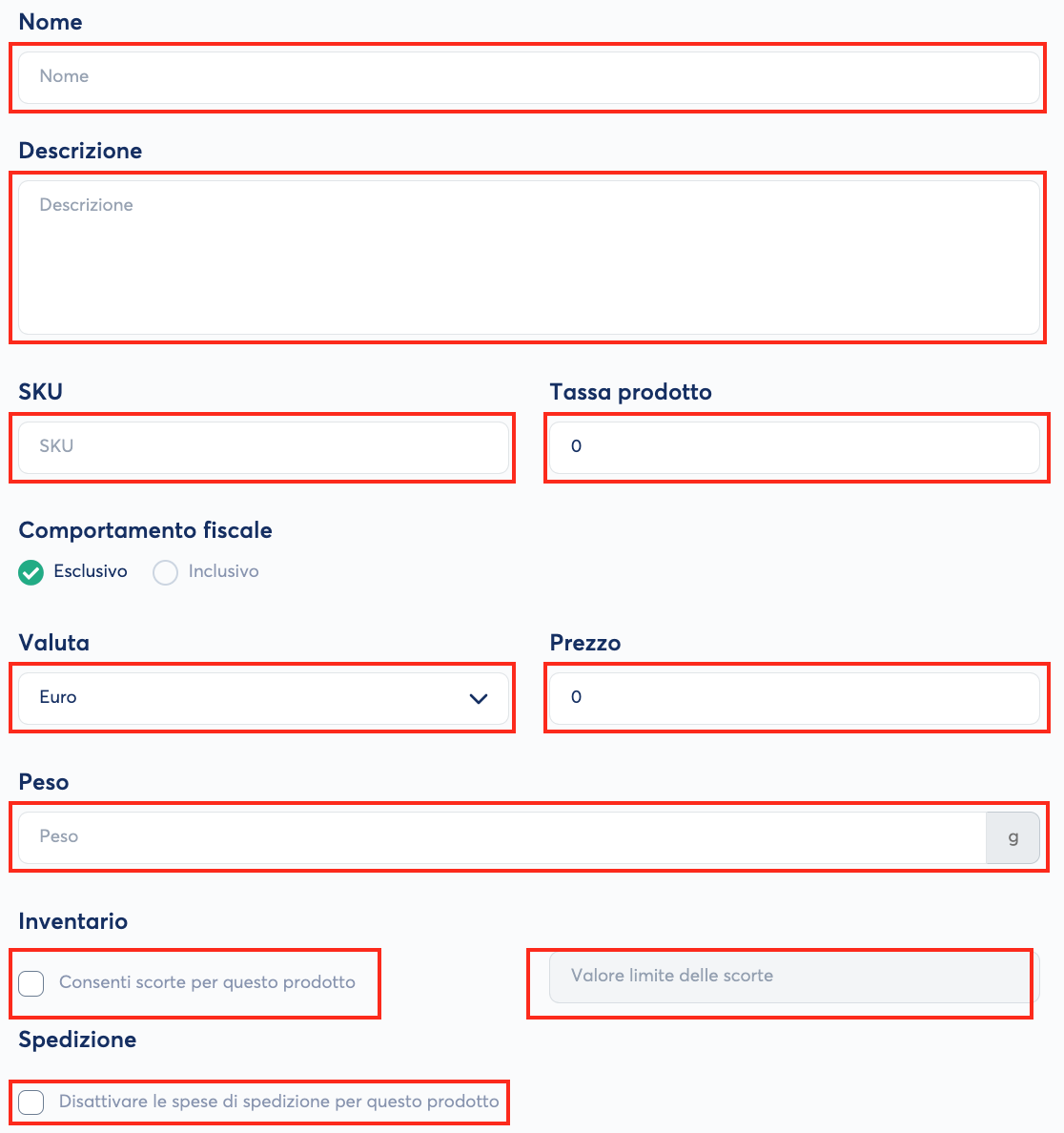 Nome

Nome

Descrizione

Descrizione

SKU

SKU

Tassa prodotto

0

Comportamento fiscale

Esclusivo Inclusivo

Valuta

Euro

Prezzo

0

Peso

Peso g

Inventario

Consenti scorte per questo prodotto

Valore limite delle scorte

Spedizione

Disattivare le spese di spedizione per questo prodotto